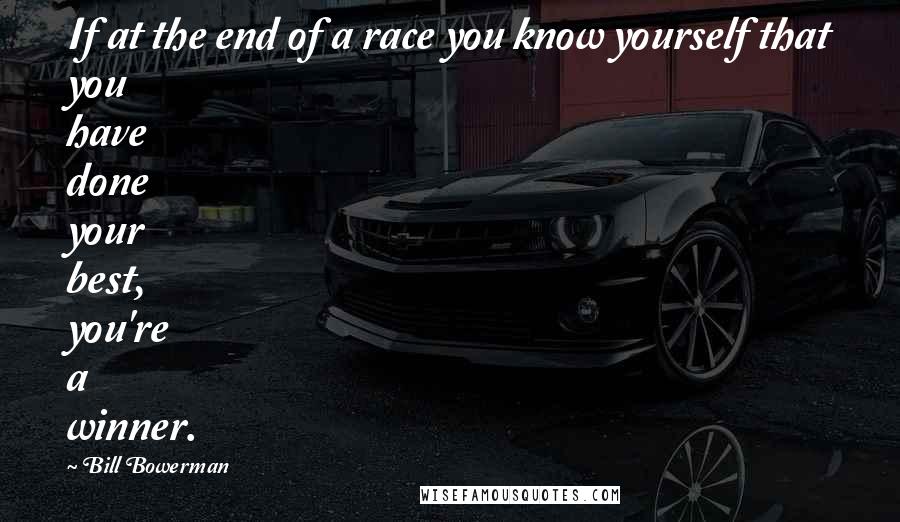 If at the end of a race you know yourself that you have done your best, you're a winner.

~ Bill Bowerman

WISEFAMOUSQUOTES.COM